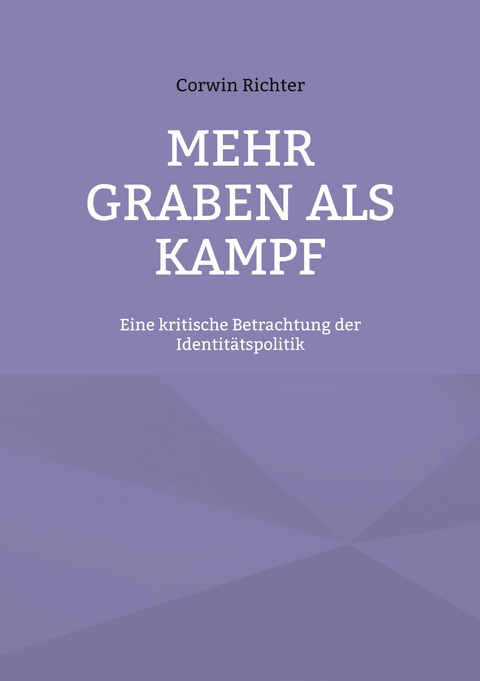 Corwin Richter

MEHR GRABEN ALS KAMPF

Eine kritische Betrachtung der Identitätspolitik